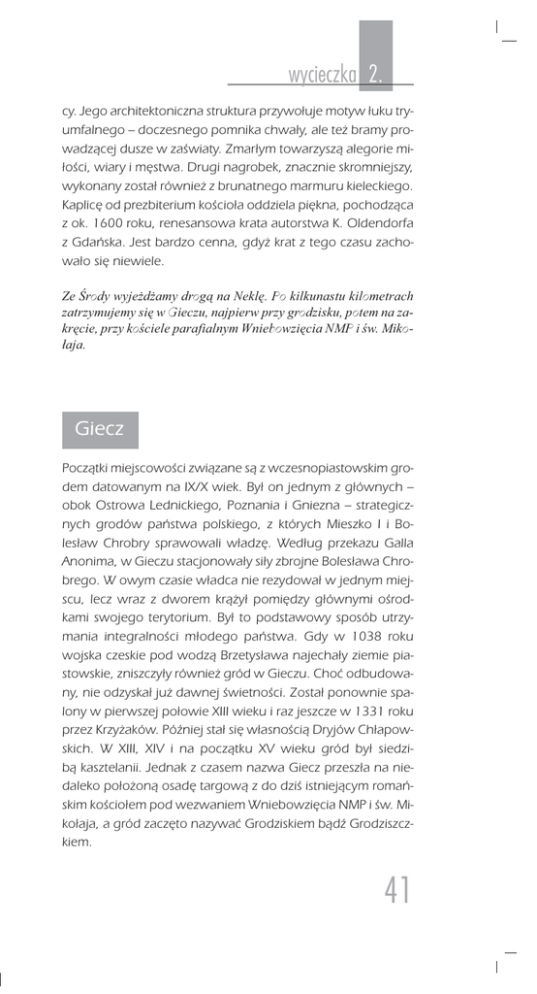 wycieczka 2.

cy. Jego architektoniczna struktura przywołuje motyw łuku tryumfalnego – doczesnego pomnika chwały, ale też bramy prowadzącej dusze w zaświaty. Zmarłym towarzyszą alegorie miłości, wiary i męstwa. Drugi nagrobek, znacznie skromniejszy, wykonany został również z brunatnego marmuru kieleckiego. Kaplicę od prezbiterium kościoła oddziela piękna, pochodząca z ok. 1600 roku, renesansowa krata autorstwa K. Oldendorfa z Gdańska. Jest bardzo cenna, gdyż krat z tego czasu zachowało się niewiele.

Ze Środy wyjeżdżamy drogą na Neklę. Po kilkunastu kilometrach zatrzymujemy się w Gieczu, najpierw przy grodzisku, potem na zakręcie, przy kościele parafialnym Wniebowzięcia NMP i św. Mikołaja.

Giecz

Początki miejscowości związane są z wczesnopiastowskim grodem datowanym na IX/X wiek. Był on jednym z głównych – obok Ostrowa Lednickiego, Poznania i Gniezna – strategicznych grodów państwa polskiego, z których Mieszko I i Bolesław Chrobry sprawowali władzę. Według przekazu Galla Anonima, w Gieczu stacjonowały siły zbrojne Bolesława Chrobrego. W owym czasie władca nie rezydował w jednym miejscu, lecz wraz z dworem krążył pomiędzy głównymi ośrodkami swojego terytorium. Był to podstawowy sposób utrzymania integralności młodego państwa. Gdy w 1038 roku wojska czeskie pod wodzą Brzetysława najechały ziemie piastowskie, zniszczyły również gród w Gieczu. Choć odbudowany, nie odzyskał już dawnej świetności. Został ponownie spalony w pierwszej połowie XIII wieku i raz jeszcze w 1331 roku przez Krzyżaków. Później stał się własnością Dryjów Chłapowskich. W XIII, XIV i na początku XV wieku gród był siedzibą kasztelanii. Jednak z czasem nazwa Giecz przeszła na niedaleko położoną osadę targową z do dziś istniejącym romańskim kościołem pod wezwaniem Wniebowzięcia NMP i św. Mikołaja, a gród zaczęto nazywać Grodziskiem bądź Grodziszczkiem.

41